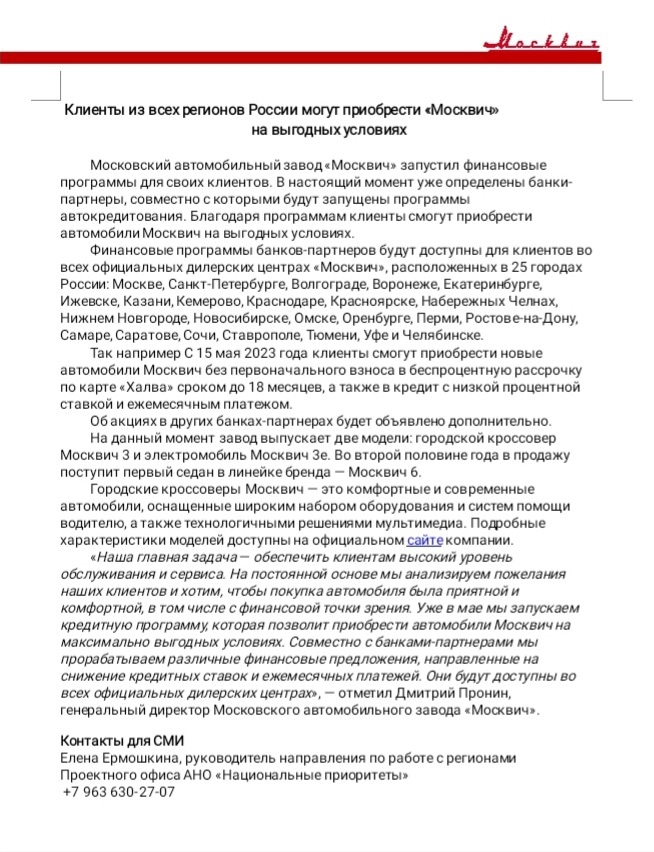 Москвич

Клиенты из всех регионов России могут приобрести «Москвич» на выгодных условиях

Московский автомобильный завод «Москвич» запустил финансовые программы для своих клиентов. В настоящий момент уже определены банки-партнеры, совместно с которыми будут запущены программы автокредитования. Благодаря программам клиенты смогут приобрести автомобили Москвич на выгодных условиях.

Финансовые программы банков-партнеров будут доступны для клиентов во всех официальных дилерских центрах «Москвич», расположенных в 25 городах России: Москве, Санкт-Петербурге, Волгограде, Воронеже, Екатеринбурге, Ижевске, Казани, Кемерово, Краснодаре, Красноярске, Набережных Челнах, Нижнем Новгороде, Новосибирске, Омске, Оренбурге, Перми, Ростове-на-Дону, Самаре, Саратове, Сочи, Ставрополе, Тюмени, Уфе и Челябинске.

Так например С 15 мая 2023 года клиенты смогут приобрести новые автомобили Москвич без первоначального взноса в беспроцентную рассрочку по карте «Халва» сроком до 18 месяцев, а также в кредит с низкой процентной ставкой и ежемесячным платежом.

Об акциях в других банках-партнерах будет объявлено дополнительно.

На данный момент завод выпускает две модели: городской кроссовер Москвич 3 и электромобиль Москвич 3е. Во второй половине года в продажу поступит первый седан в линейке бренда — Москвич 6.

Городские кроссоверы Москвич — это комфортные и современные автомобили, оснащенные широким набором оборудования и систем помощи водителю, а также технологичными решениями мультимедиа. Подробные характеристики моделей доступны на официальном сайте компании.

«Наша главная задача — обеспечить клиентам высокий уровень обслуживания и сервиса. На постоянной основе мы анализируем пожелания наших клиентов и хотим, чтобы покупка автомобиля была приятной и комфортной, в том числе с финансовой точки зрения. Уже в мае мы запускаем кредитную программу, которая позволит приобрести автомобили Москвич на максимально выгодных условиях. Совместно с банками-партнерами мы прорабатываем различные финансовые предложения, направленные на снижение кредитных ставок и ежемесячных платежей. Они будут доступны во всех официальных дилерских центрах», — отметил Дмитрий Пронин, генеральный директор Московского автомобильного завода «Москвич».

Контакты для СМИ
Елена Ермошкина, руководитель направления по работе с регионами Проектного офиса АНО «Национальные приоритеты»
+7 963 630-27-07